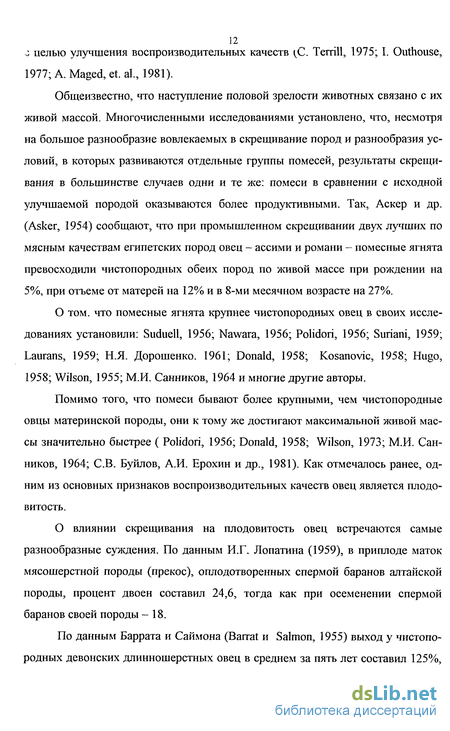 12

с целью улучшения воспроизводительных качеств (C. Terrill, 1975; I. Outhouse, 1977; A. Maged, et. al., 1981).

Общеизвестно, что наступление половой зрелости животных связано с их живой массой. Многочисленными исследованиями установлено, что, несмотря на большое разнообразие вовлекаемых в скрещивание пород и разнообразия условий, в которых развиваются отдельные группы помесей, результаты скрещивания в большинстве случаев одни и те же: помеси в сравнении с исходной улучшаемой породой оказываются более продуктивными. Так, Аскер и др. (Asker, 1954) сообщают, что при промышленном скрещивании двух лучших по мясным качествам египетских пород овец – ассими и романи – помесные ягнята превосходили чистопородных обеих пород по живой массе при рождении на 5%, при отъеме от матерей на 12% и в 8-ми месячном возрасте на 27%.

О том. что помесные ягнята крупнее чистопородных овец в своих исследованиях установили: Suduell, 1956; Nawara, 1956; Polidori, 1956; Suriani, 1959; Laurans, 1959; Н.Я. Дорошенко. 1961; Donald, 1958; Kosanovic, 1958; Hugo, 1958; Wilson, 1955; М.И. Санников, 1964 и многие другие авторы.

Помимо того, что помеси бывают более крупными, чем чистопородные овцы материнской породы, они к тому же достигают максимальной живой массы значительно быстрее ( Polidori, 1956; Donald, 1958; Wilson, 1973; М.И. Санников, 1964; С.В. Буйлов, А.И. Ерохин и др., 1981). Как отмечалось ранее, одним из основных признаков воспроизводительных качеств овец является плодовитость.

О влиянии скрещивания на плодовитость овец встречаются самые разнообразные суждения. По данным И.Г. Лопатина (1959), в приплоде маток мясошерстной породы (прекос), оплодотворенных спермой баранов алтайской породы, процент двоен составил 24,6, тогда как при осеменении спермой баранов своей породы – 18.

По данным Баррата и Саймона (Barrat и Salmon, 1955) выход у чистопородных девонских длинношерстных овец в среднем за пять лет составил 125%,

dsLib.net
библиотека диссертаций